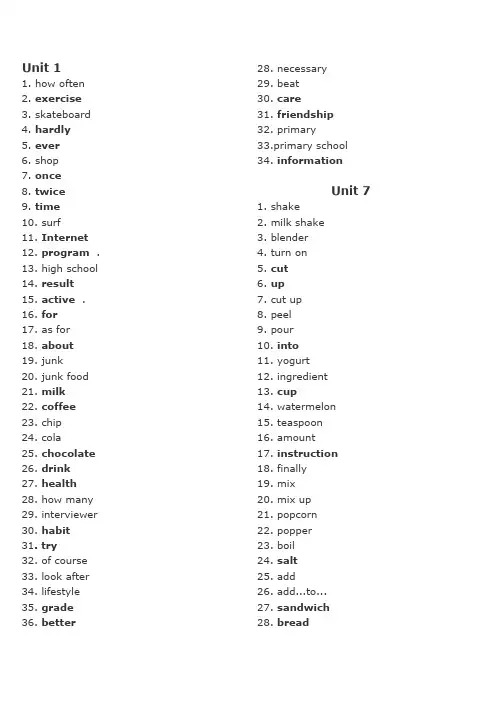 Unit 1
1. how often
2. exercise
3. skateboard
4. hardly
5. ever
6. shop
7. once
8. twice
9. time
10. surf
11. Internet
12. program .
13. high school
14. result
15. active .
16. for
17. as for
18. about
19. junk
20. junk food
21. milk
22. coffee
23. chip
24. cola
25. chocolate
26. drink
27. health
28. how many
29. interviewer
30. habit
31. try
32. of course
33. look after
34. lifestyle
35. grade
36. better

28. necessary
29. beat
30. care
31. friendship
32. primary
33.primary school
34. information

Unit 7
1. shake
2. milk shake
3. blender
4. turn on
5. cut
6. up
7. cut up
8. peel
9. pour
10. into
11. yogurt
12. ingredient
13. cup
14. watermelon
15. teaspoon
16. amount
17. instruction
18. finally
19. mix
20. mix up
21. popcorn
22. popper
23. boil
24. salt
25. add
26. add...to...
27. sandwich
28. bread